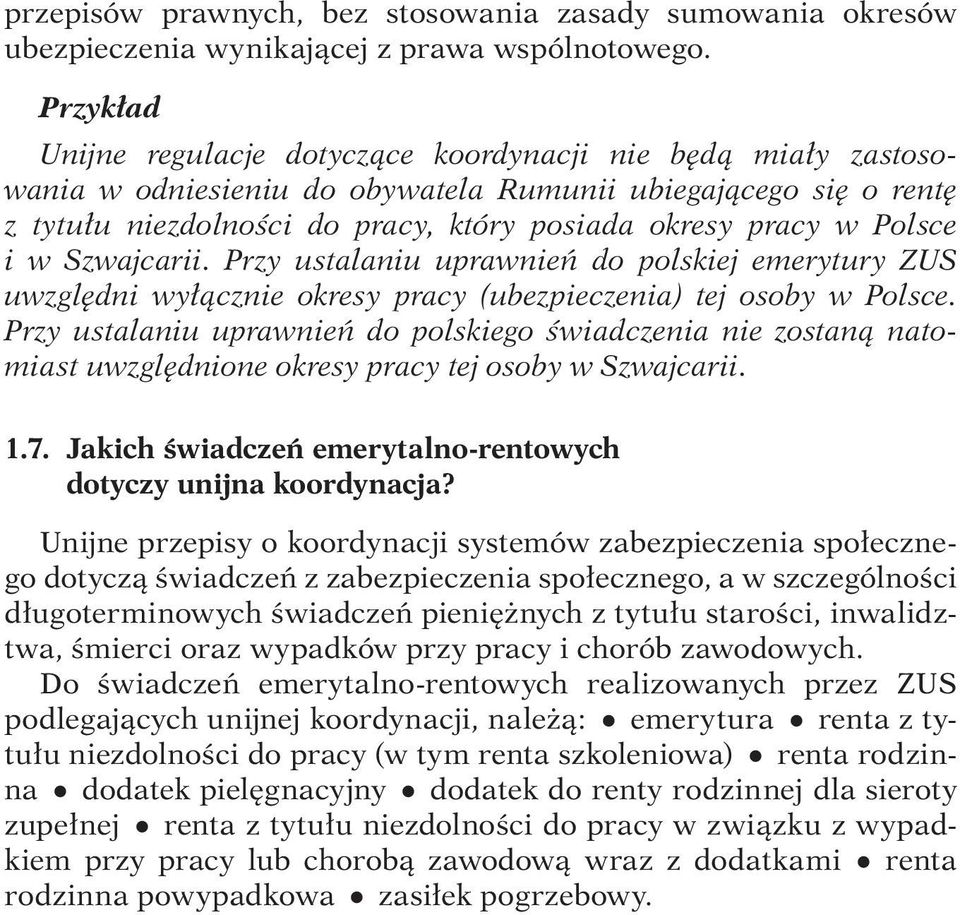 przepisów prawnych, bez stosowania zasady sumowania okresów ubezpieczenia wynikającej z prawa wspólnotowego.

Przykład

Unijne regulacje dotyczące koordynacji nie będą miały zastosowania w odniesieniu do obywatela Rumunii ubiegającego się o rentę z tytułu niezdolności do pracy, który posiada okresy pracy w Polsce i w Szwajcarii. Przy ustalaniu uprawnień do polskiej emerytury ZUS uwzględni wyłącznie okresy pracy (ubezpieczenia) tej osoby w Polsce. Przy ustalaniu uprawnień do polskiego świadczenia nie zostaną natomiast uwzględnione okresy pracy tej osoby w Szwajcarii.

1.7. Jakich świadczeń emerytalno-rentowych dotyczy unijna koordynacja?

Unijne przepisy o koordynacji systemów zabezpieczenia społecznego dotyczą świadczeń z zabezpieczenia społecznego, a w szczególności długoterminowych świadczeń pieniężnych z tytułu starości, inwalidztwa, śmierci oraz wypadków przy pracy i chorób zawodowych.

Do świadczeń emerytalno-rentowych realizowanych przez ZUS podlegających unijnej koordynacji, należą: • emerytura • renta z tytułu niezdolności do pracy (w tym renta szkoleniowa) • renta rodzinna • dodatek pielęgnacyjny • dodatek do renty rodzinnej dla sieroty zupełnej • renta z tytułu niezdolności do pracy w związku z wypadkiem przy pracy lub chorobą zawodową wraz z dodatkami • renta rodzinna powypadkowa • zasiłek pogrzebowy.